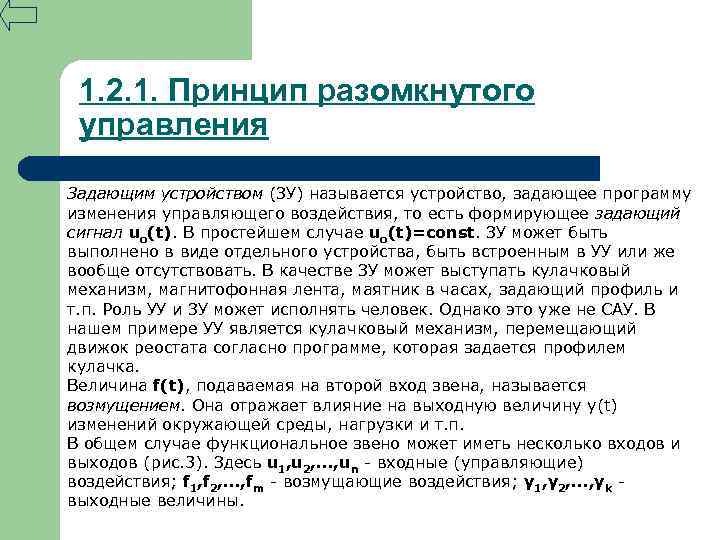 1.2.1. Принцип разомкнутого управления

Задающим устройством (ЗУ) называется устройство, задающее программу изменения управляющего воздействия, то есть формирующее задающий сигнал $u_o(t)$. В простейшем случае $u_o(t)=const$. ЗУ может быть выполнено в виде отдельного устройства, быть встроенным в УУ или же вообще отсутствовать. В качестве ЗУ может выступать кулачковый механизм, магнитофонная лента, маятник в часах, задающий профиль и т.п. Роль УУ и ЗУ может исполнять человек. Однако это уже не САУ. В нашем примере УУ является кулачковый механизм, перемещающий движок реостата согласно программе, которая задается профилем кулачка.
Величина $f(t)$, подаваемая на второй вход звена, называется возмущением. Она отражает влияние на выходную величину y(t) изменений окружающей среды, нагрузки и т.п.
В общем случае функциональное звено может иметь несколько входов и выходов (рис.3). Здесь $u_1,u_2,...,u_n$ - входные (управляющие) воздействия; $f_1,f_2,...,f_m$ - возмущающие воздействия; $y_1,y_2,...,y_k$ - выходные величины.